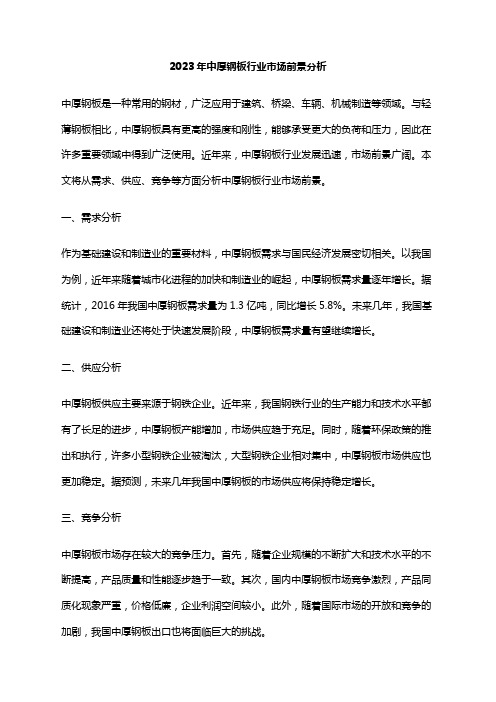 2023年中厚钢板行业市场前景分析

中厚钢板是一种常用的钢材，广泛应用于建筑、桥梁、车辆、机械制造等领域。与轻薄钢板相比，中厚钢板具有更高的强度和刚性，能够承受更大的负荷和压力，因此在许多重要领域中得到广泛使用。近年来，中厚钢板行业发展迅速，市场前景广阔。本文将从需求、供应、竞争等方面分析中厚钢板行业市场前景。

一、需求分析

作为基础建设和制造业的重要材料，中厚钢板需求与国民经济发展密切相关。以我国为例，近年来随着城市化进程的加快和制造业的崛起，中厚钢板需求量逐年增长。据统计，2016年我国中厚钢板需求量为1.3亿吨，同比增长5.8%。未来几年，我国基础建设和制造业还将处于快速发展阶段，中厚钢板需求量有望继续增长。

二、供应分析

中厚钢板供应主要来源于钢铁企业。近年来，我国钢铁行业的生产能力和技术水平都有了长足的进步，中厚钢板产能增加，市场供应趋于充足。同时，随着环保政策的推出和执行，许多小型钢铁企业被淘汰，大型钢铁企业相对集中，中厚钢板市场供应也更加稳定。据预测，未来几年我国中厚钢板的市场供应将保持稳定增长。

三、竞争分析

中厚钢板市场存在较大的竞争压力。首先，随着企业规模的不断扩大和技术水平的不断提高，产品质量和性能逐步趋于一致。其次，国内中厚钢板市场竞争激烈，产品同质化现象严重，价格低廉，企业利润空间较小。此外，随着国际市场的开放和竞争的加剧，我国中厚钢板出口也将面临巨大的挑战。